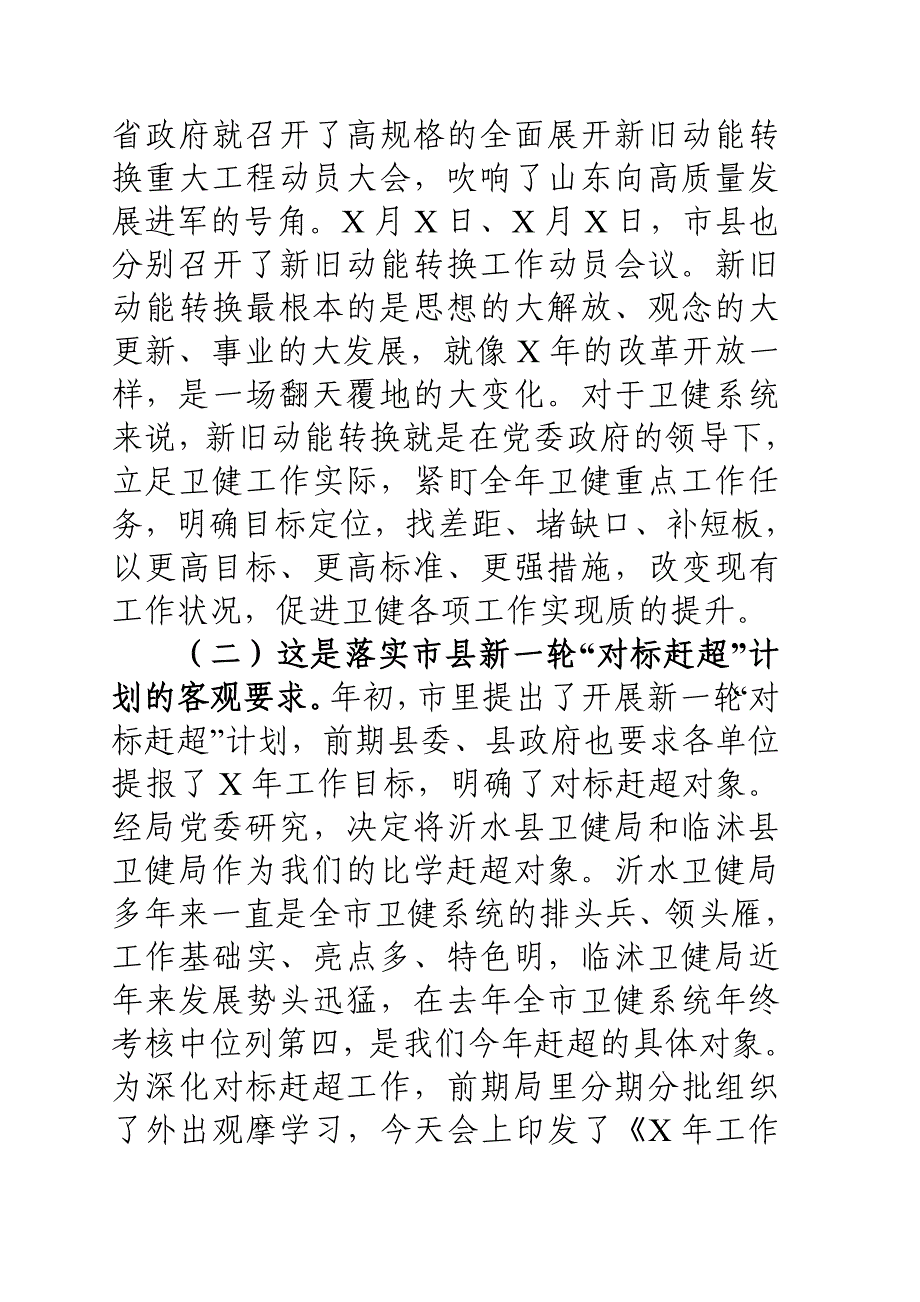 省政府就召开了高规格的全面展开新旧动能转换重大工程动员大会，吹响了山东向高质量发展进军的号角。X 月 X 日、X 月 X 日，市县也分别召开了新旧动能转换工作动员会议。新旧动能转换最根本的是思想的大解放、观念的大更新、事业的大发展，就像 X 年的改革开放一样，是一场翻天覆地的大变化。对于卫健系统来说，新旧动能转换就是在党委政府的领导下，立足卫健工作实际，紧盯全年卫健重点工作任务，明确目标定位，找差距、堵缺口、补短板，以更高目标、更高标准、更强措施，改变现有工作状况，促进卫健各项工作实现质的提升。

（二）这是落实市县新一轮“对标赶超”计划的客观要求。年初，市里提出了开展新一轮“对标赶超”计划，前期县委、县政府也要求各单位提报了 X 年工作目标，明确了对标赶超对象。经局党委研究，决定将沂水县卫健局和临沭县卫健局作为我们的比学赶超对象。沂水卫健局多年来一直是全市卫健系统的排头兵、领头雁，工作基础实、亮点多、特色明，临沭卫健局近年来发展势头迅猛，在去年全市卫健系统年终考核中位列第四，是我们今年赶超的具体对象。为深化对标赶超工作，前期局里分期分批组织了外出观摩学习，今天会上印发了《X 年工作